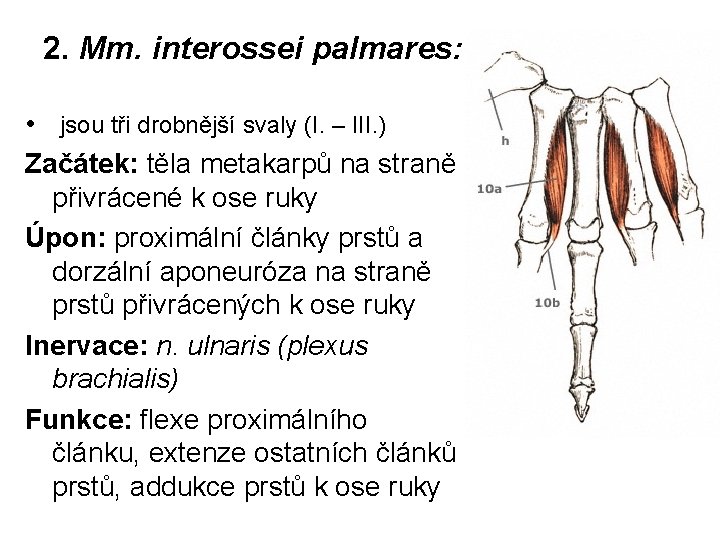 2. Mm. interossei palmares:

• jsou tři drobnější svaly (I. – III.)

Začátek: těla metakarpů na straně přivrácené k ose ruky

Úpon: proximální články prstů a dorzální aponeuróza na straně prstů přivrácených k ose ruky

Inervace: n. ulnaris (plexus brachialis)

Funkce: flexe proximálního článku, extenze ostatních článků prstů, addukce prstů k ose ruky

h

10a

10b